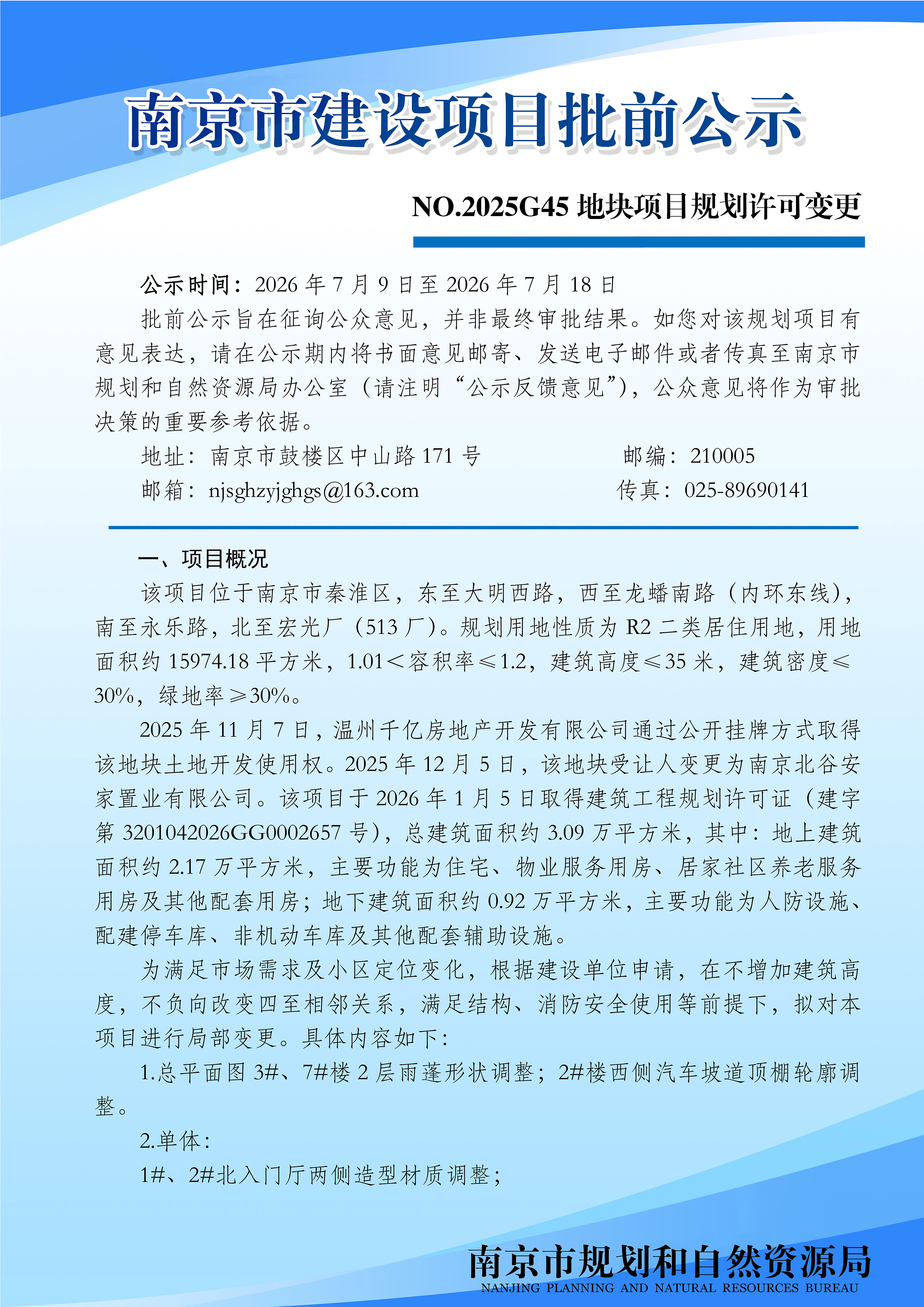 南京市建设项目批前公示

NO.2025G45 地块项目规划许可变更

公示时间：2026 年 7 月 9 日至 2026 年 7 月 18 日

批前公示旨在征询公众意见，并非最终审批结果。如您对该规划项目有意见表达，请在公示期内将书面意见邮寄、发送电子邮件或者传真至南京市规划和自然资源局办公室（请注明“公示反馈意见”），公众意见将作为审批决策的重要参考依据。

地址：南京市鼓楼区中山路 171 号　　邮编：210005

邮箱：njsghzyjghgs@163.com　　传真：025-89690141

一、项目概况

该项目位于南京市秦淮区，东至大明西路，西至龙蟠南路（内环东线），南至永乐路，北至宏光厂（513 厂）。规划用地性质为 R2 二类居住用地，用地面积约 15974.18 平方米，1.01＜容积率≤1.2，建筑高度≤35 米，建筑密度≤30%，绿地率≥30%。

2025 年 11 月 7 日，温州千亿房地产开发有限公司通过公开挂牌方式取得该地块土地开发使用权。2025 年 12 月 5 日，该地块受让人变更为南京北谷安家置业有限公司。该项目于 2026 年 1 月 5 日取得建筑工程规划许可证（建字第 3201042026GG0002657 号），总建筑面积约 3.09 万平方米，其中：地上建筑面积约 2.17 万平方米，主要功能为住宅、物业服务用房、居家社区养老服务用房及其他配套用房；地下建筑面积约 0.92 万平方米，主要功能为人防设施、配建停车库、非机动车库及其他配套辅助设施。

为满足市场需求及小区定位变化，根据建设单位申请，在不增加建筑高度，不负向改变四至相邻关系，满足结构、消防安全使用等前提下，拟对本项目进行局部变更。具体内容如下：

1.总平面图 3#、7#楼 2 层雨蓬形状调整；2#楼西侧汽车坡道顶棚轮廓调整。

2.单体：

1#、2#北入门厅两侧造型材质调整；

南京市规划和自然资源局
NANJING PLANNING AND NATURAL RESOURCES BUREAU